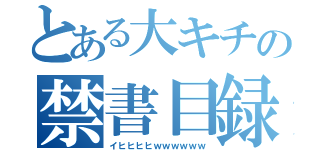 とある大キチの
禁書目録
イヒヒヒヒwwwwww